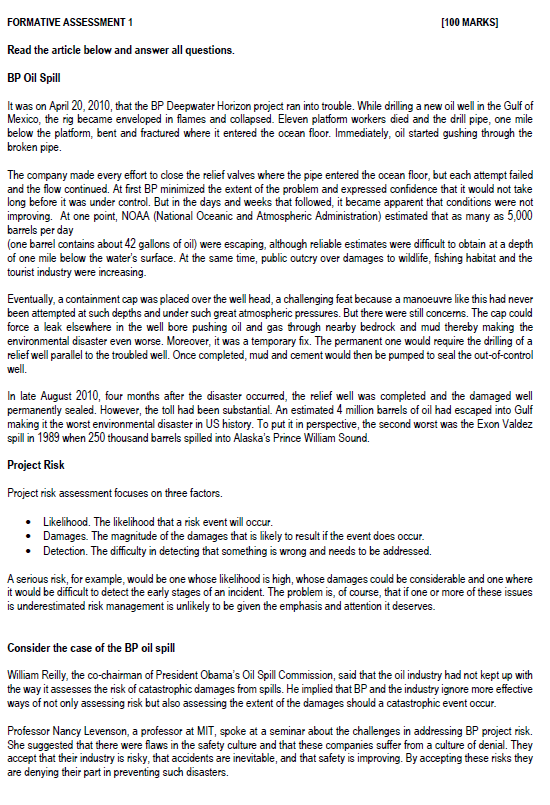 FORMATIVE ASSESSMENT 1 [100 MARKS]

Read the article below and answer all questions.

BP Oil Spill

It was on April 20, 2010, that the BP Deepwater Horizon project ran into trouble. While drilling a new oil well in the Gulf of Mexico, the rig became enveloped in flames and collapsed. Eleven platform workers died and the drill pipe, one mile below the platform, bent and fractured where it entered the ocean floor. Immediately, oil started gushing through the broken pipe.

The company made every effort to close the relief valves where the pipe entered the ocean floor, but each attempt failed and the flow continued. At first BP minimized the extent of the problem and expressed confidence that it would not take long before it was under control. But in the days and weeks that followed, it became apparent that conditions were not improving. At one point, NOAA (National Oceanic and Atmospheric Administration) estimated that as many as 5,000 barrels per day
(one barrel contains about 42 gallons of oil) were escaping, although reliable estimates were difficult to obtain at a depth of one mile below the water's surface. At the same time, public outcry over damages to wildlife, fishing habitat and the tourist industry were increasing.

Eventually, a containment cap was placed over the well head, a challenging feat because a manoeuvre like this had never been attempted at such depths and under such great atmospheric pressures. But there were still concerns. The cap could force a leak elsewhere in the well bore pushing oil and gas through nearby bedrock and mud thereby making the environmental disaster even worse. Moreover, it was a temporary fix. The permanent one would require the drilling of a relief well parallel to the troubled well. Once completed, mud and cement would then be pumped to seal the out-of-control well.

In late August 2010, four months after the disaster occurred, the relief well was completed and the damaged well permanently sealed. However, the toll had been substantial. An estimated 4 million barrels of oil had escaped into Gulf making it the worst environmental disaster in US history. To put it in perspective, the second worst was the Exon Valdez spill in 1989 when 250 thousand barrels spilled into Alaska's Prince William Sound.

Project Risk

Project risk assessment focuses on three factors.

• Likelihood. The likelihood that a risk event will occur.
• Damages. The magnitude of the damages that is likely to result if the event does occur.
• Detection. The difficulty in detecting that something is wrong and needs to be addressed.

A serious risk, for example, would be one whose likelihood is high, whose damages could be considerable and one where it would be difficult to detect the early stages of an incident. The problem is, of course, that if one or more of these issues is underestimated risk management is unlikely to be given the emphasis and attention it deserves.

Consider the case of the BP oil spill

William Reilly, the co-chairman of President Obama's Oil Spill Commission, said that the oil industry had not kept up with the way it assesses the risk of catastrophic damages from spills. He implied that BP and the industry ignore more effective ways of not only assessing risk but also assessing the extent of the damages should a catastrophic event occur.

Professor Nancy Levenson, a professor at MIT, spoke at a seminar about the challenges in addressing BP project risk. She suggested that there were flaws in the safety culture and that these companies suffer from a culture of denial. They accept that their industry is risky, that accidents are inevitable, and that safety is improving. By accepting these risks they are denying their part in preventing such disasters.